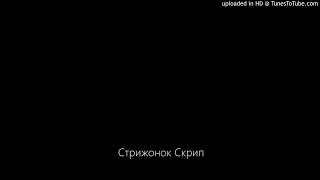 uploaded in HD @ TunesToTube.com

Стрижонок Скрип